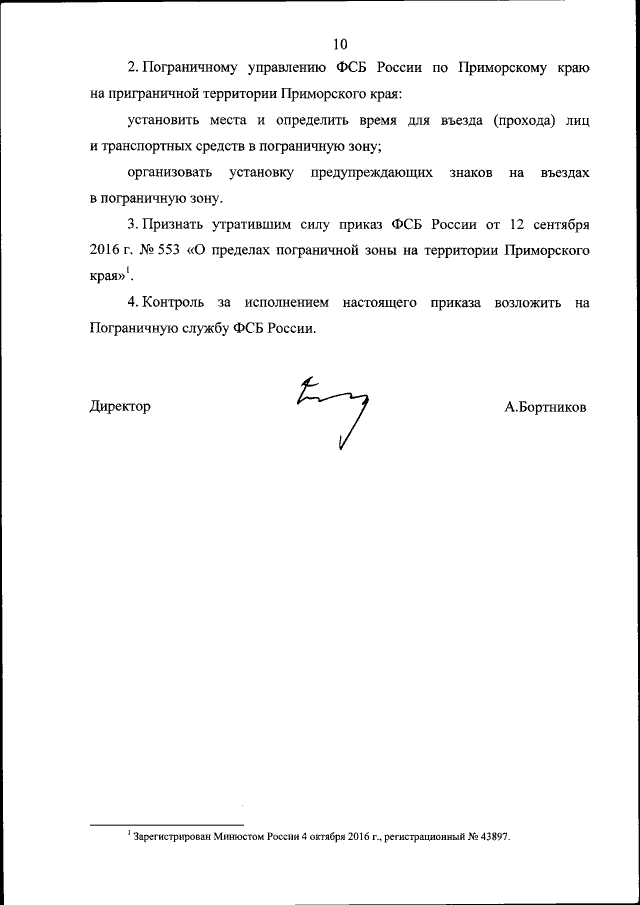 10

2. Пограничному управлению ФСБ России по Приморскому краю на приграничной территории Приморского края:

установить места и определить время для въезда (прохода) лиц и транспортных средств в пограничную зону;

организовать установку предупреждающих знаков на въездах в пограничную зону.

3. Признать утратившим силу приказ ФСБ России от 12 сентября 2016 г. № 553 «О пределах пограничной зоны на территории Приморского края»$^1$.

4. Контроль за исполнением настоящего приказа возложить на Пограничную службу ФСБ России.

Директор А.Бортников

$^1$ Зарегистрирован Минюстом России 4 октября 2016 г., регистрационный № 43897.